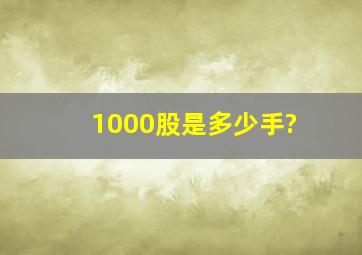 1000股是多少手?